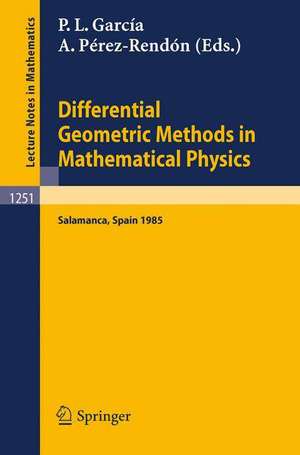 Lecture Notes in Mathematics

P. L. García
A. Pérez-Rendón (Eds.)

Differential Geometric Methods in Mathematical Physics

1251

Salamanca, Spain 1985

Springer